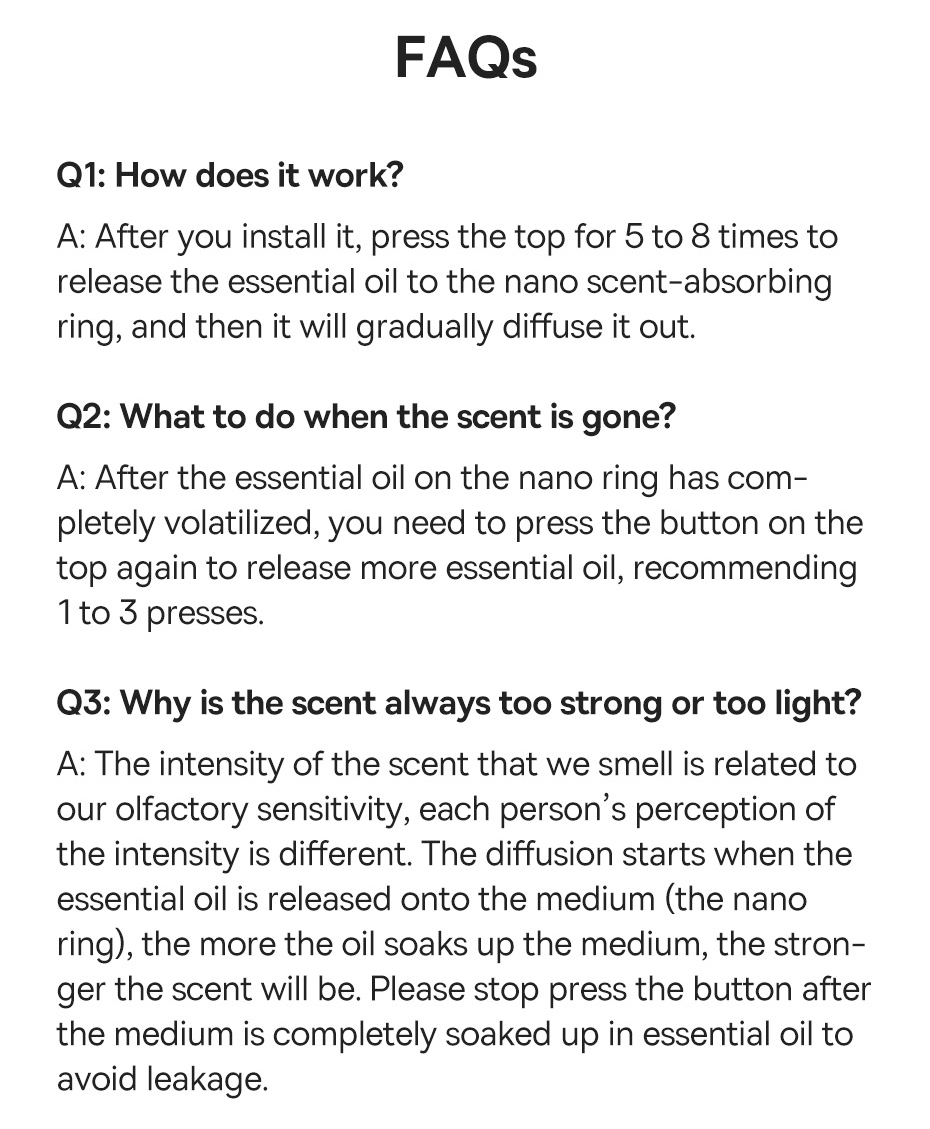 FAQs

Q1: How does it work?

A: After you install it, press the top for 5 to 8 times to release the essential oil to the nano scent-absorbing ring, and then it will gradually diffuse it out.

Q2: What to do when the scent is gone?

A: After the essential oil on the nano ring has completely volatilized, you need to press the button on the top again to release more essential oil, recommending 1 to 3 presses.

Q3: Why is the scent always too strong or too light?

A: The intensity of the scent that we smell is related to our olfactory sensitivity, each person's perception of the intensity is different. The diffusion starts when the essential oil is released onto the medium (the nano ring), the more the oil soaks up the medium, the stronger the scent will be. Please stop press the button after the medium is completely soaked up in essential oil to avoid leakage.